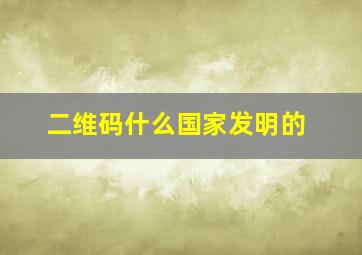 二维码什么国家发明的